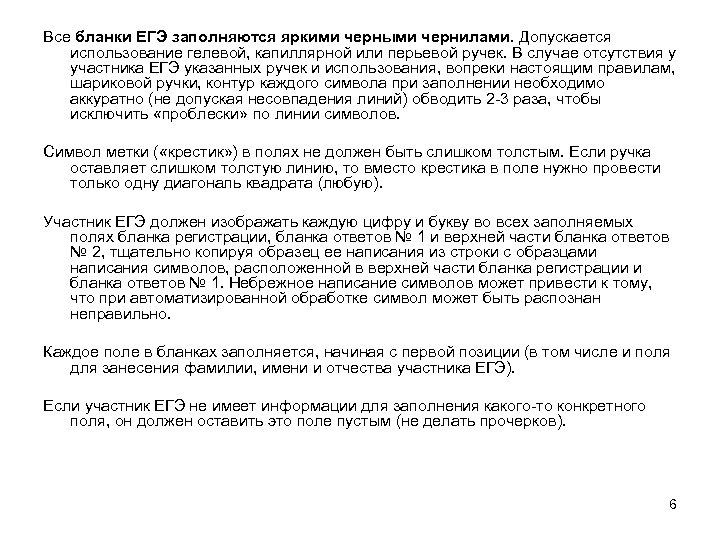 Все бланки ЕГЭ заполняются яркими черными чернилами. Допускается использование гелевой, капиллярной или перьевой ручек. В случае отсутствия у участника ЕГЭ указанных ручек и использования, вопреки настоящим правилам, шариковой ручки, контур каждого символа при заполнении необходимо аккуратно (не допуская несовпадения линий) обводить 2-3 раза, чтобы исключить «проблески» по линии символов.

Символ метки («крестик») в полях не должен быть слишком толстым. Если ручка оставляет слишком толстую линию, то вместо крестика в поле нужно провести только одну диагональ квадрата (любую).

Участник ЕГЭ должен изображать каждую цифру и букву во всех заполняемых полях бланка регистрации, бланка ответов № 1 и верхней части бланка ответов № 2, тщательно копируя образец ее написания из строки с образцами написания символов, расположенной в верхней части бланка регистрации и бланка ответов № 1. Небрежное написание символов может привести к тому, что при автоматизированной обработке символ может быть распознан неправильно.

Каждое поле в бланках заполняется, начиная с первой позиции (в том числе и поля для занесения фамилии, имени и отчества участника ЕГЭ).

Если участник ЕГЭ не имеет информации для заполнения какого-то конкретного поля, он должен оставить это поле пустым (не делать прочерков).

6